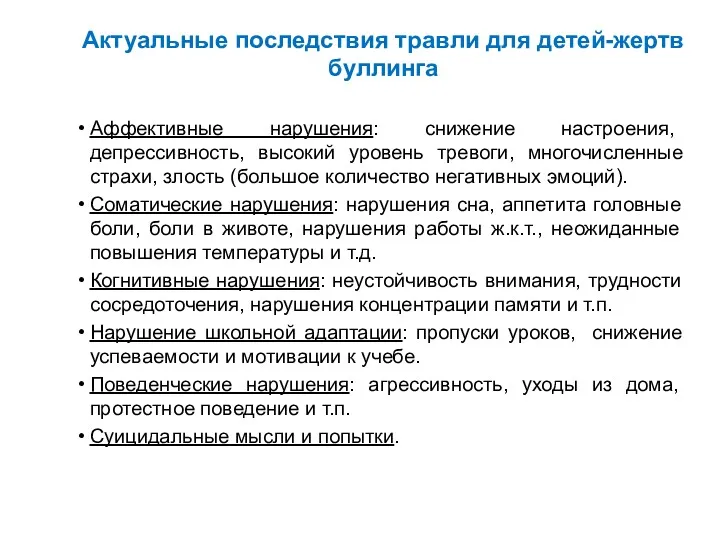 Актуальные последствия травли для детей-жертв буллинга

• Аффективные нарушения: снижение настроения, депрессивность, высокий уровень тревоги, многочисленные страхи, злость (большое количество негативных эмоций).
• Соматические нарушения: нарушения сна, аппетита головные боли, боли в животе, нарушения работы ж.к.т., неожиданные повышения температуры и т.д.
• Когнитивные нарушения: неустойчивость внимания, трудности сосредоточения, нарушения концентрации памяти и т.п.
• Нарушение школьной адаптации: пропуски уроков, снижение успеваемости и мотивации к учебе.
• Поведенческие нарушения: агрессивность, уходы из дома, протестное поведение и т.п.
• Суицидальные мысли и попытки.